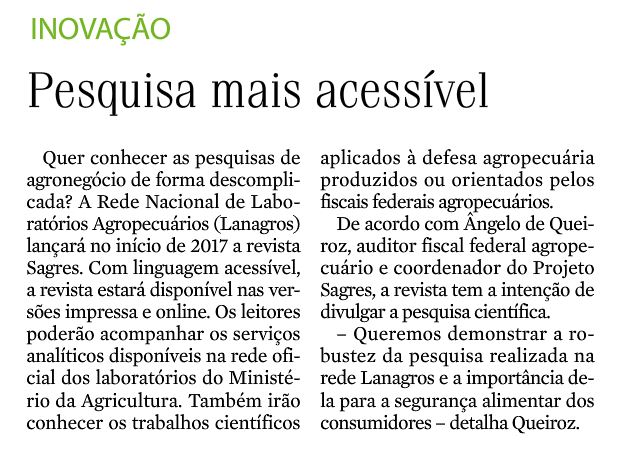 INOVAÇÃO

Pesquisa mais acessível

Quer conhecer as pesquisas de agronegócio de forma descomplicada? A Rede Nacional de Laboratórios Agropecuários (Lanagros) lançará no início de 2017 a revista Sagres. Com linguagem acessível, a revista estará disponível nas versões impressa e online. Os leitores poderão acompanhar os serviços analíticos disponíveis na rede oficial dos laboratórios do Ministério da Agricultura. Também irão conhecer os trabalhos científicos aplicados à defesa agropecuária produzidos ou orientados pelos fiscais federais agropecuários.

De acordo com Ângelo de Queiroz, auditor fiscal federal agropecuário e coordenador do Projeto Sagres, a revista tem a intenção de divulgar a pesquisa científica.

– Queremos demonstrar a robustez da pesquisa realizada na rede Lanagros e a importância dela para a segurança alimentar dos consumidores – detalha Queiroz.